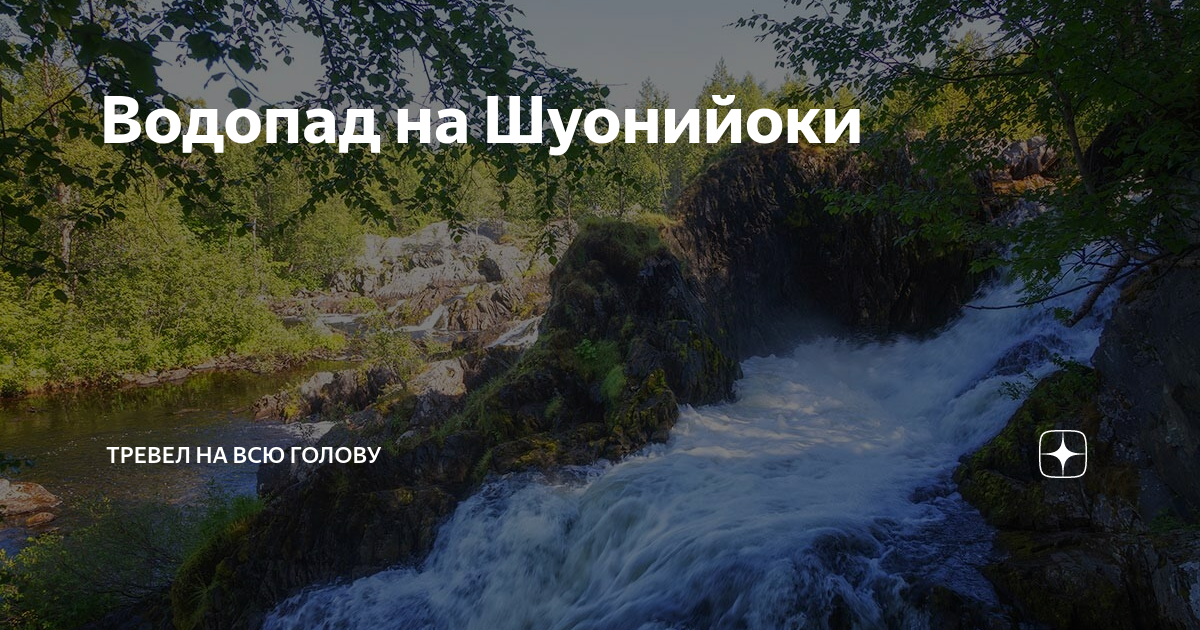 Водопад на Шуонийоки

ТРЕВЕЛ НА ВСЮ ГОЛОВУ